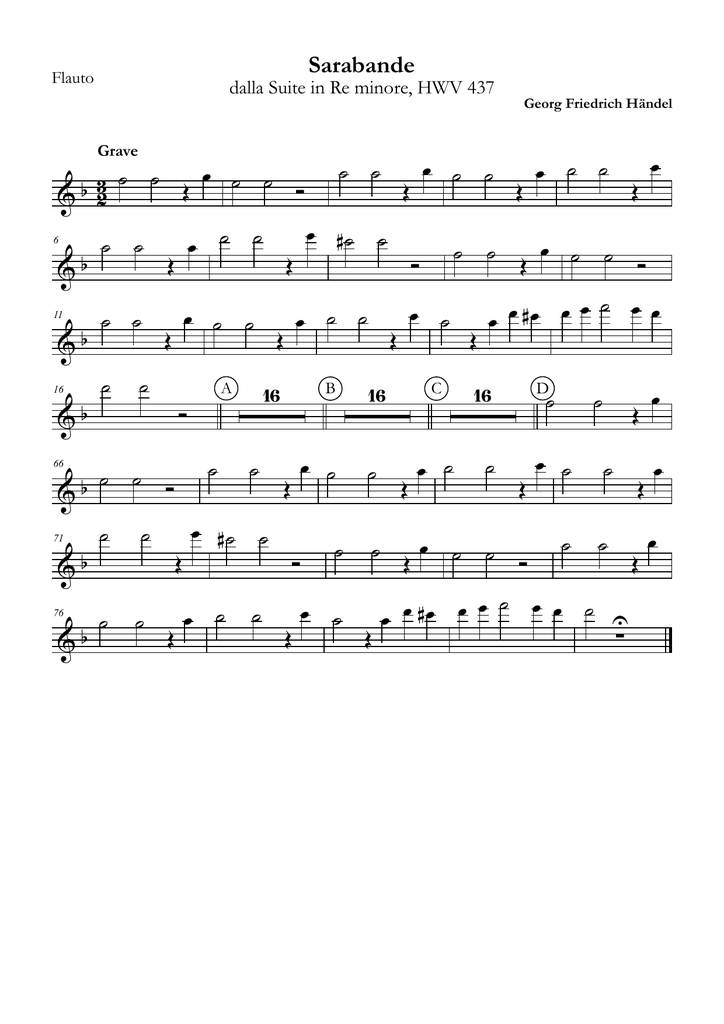 Flauto

Sarabande
dalla Suite in Re minore, HWV 437

Georg Friedrich Händel

Grave

6

11

16

A
16

B
16

C
16

D

66

71

76